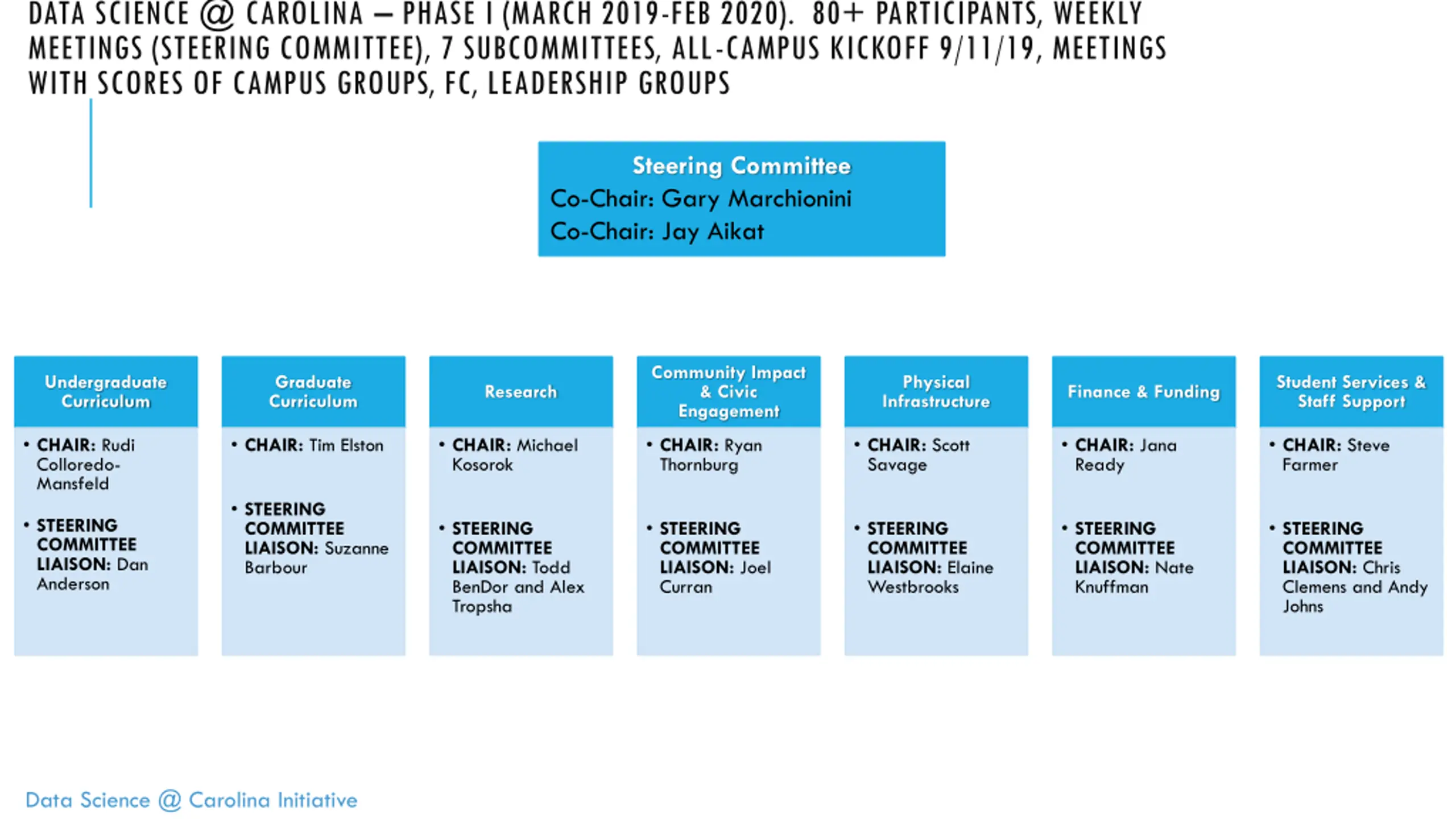 DATA SCIENCE @ CAROLINA – PHASE I (MARCH 2019-FEB 2020). 80+ PARTICIPANTS, WEEKLY MEETINGS (STEERING COMMITTEE), 7 SUBCOMMITTEES, ALL-CAMPUS KICKOFF 9/11/19, MEETINGS WITH SCORES OF CAMPUS GROUPS, FC, LEADERSHIP GROUPS

Steering Committee
Co-Chair: Gary Marchionini
Co-Chair: Jay Aikat

Undergraduate Curriculum
• CHAIR: Rudi Colloredo-Mansfeld
• STEERING COMMITTEE LIAISON: Dan Anderson

Graduate Curriculum
• CHAIR: Tim Elston
• STEERING COMMITTEE LIAISON: Suzanne Barbour

Research
• CHAIR: Michael Kosorok
• STEERING COMMITTEE LIAISON: Todd BenDor and Alex Tropsha

Community Impact & Civic Engagement
• CHAIR: Ryan Thornburg
• STEERING COMMITTEE LIAISON: Joel Curran

Physical Infrastructure
• CHAIR: Scott Savage
• STEERING COMMITTEE LIAISON: Elaine Westbrooks

Finance & Funding
• CHAIR: Jana Ready
• STEERING COMMITTEE LIAISON: Nate Knuffman

Student Services & Staff Support
• CHAIR: Steve Farmer
• STEERING COMMITTEE LIAISON: Chris Clemens and Andy Johns

Data Science @ Carolina Initiative